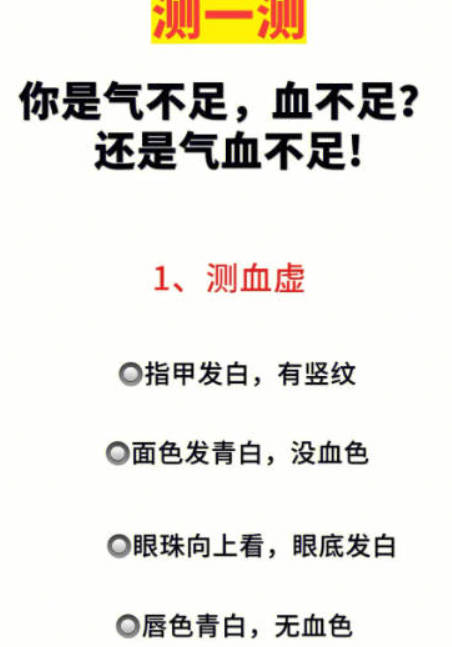 测一测

你是气不足，血不足？
还是气血不足！

1、测血虚

指甲发白，有竖纹

面色发青白，没血色

眼珠向上看，眼底发白

唇色青白，无血色